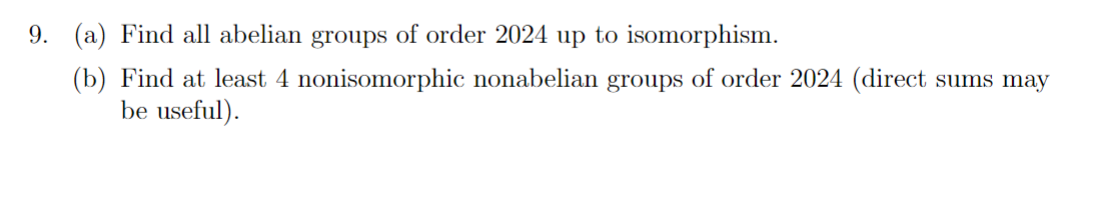 9. (a) Find all abelian groups of order 2024 up to isomorphism.

(b) Find at least 4 nonisomorphic nonabelian groups of order 2024 (direct sums may be useful).